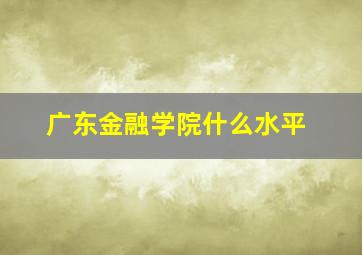 广东金融学院什么水平